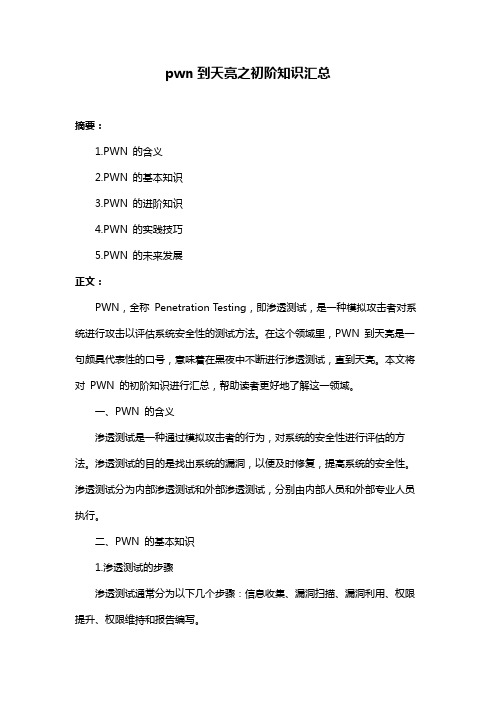 pwn 到天亮之初阶知识汇总

摘要：

1.PWN 的含义

2.PWN 的基本知识

3.PWN 的进阶知识

4.PWN 的实践技巧

5.PWN 的未来发展

正文：

PWN，全称 Penetration Testing，即渗透测试，是一种模拟攻击者对系统进行攻击以评估系统安全性的测试方法。在这个领域里，PWN 到天亮是一句颇具代表性的口号，意味着在黑夜中不断进行渗透测试，直到天亮。本文将对 PWN 的初阶知识进行汇总，帮助读者更好地了解这一领域。

一、PWN 的含义

渗透测试是一种通过模拟攻击者的行为，对系统的安全性进行评估的方法。渗透测试的目的是找出系统的漏洞，以便及时修复，提高系统的安全性。渗透测试分为内部渗透测试和外部渗透测试，分别由内部人员和外部专业人员执行。

二、PWN 的基本知识

1.渗透测试的步骤

渗透测试通常分为以下几个步骤：信息收集、漏洞扫描、漏洞利用、权限提升、权限维持和报告编写。